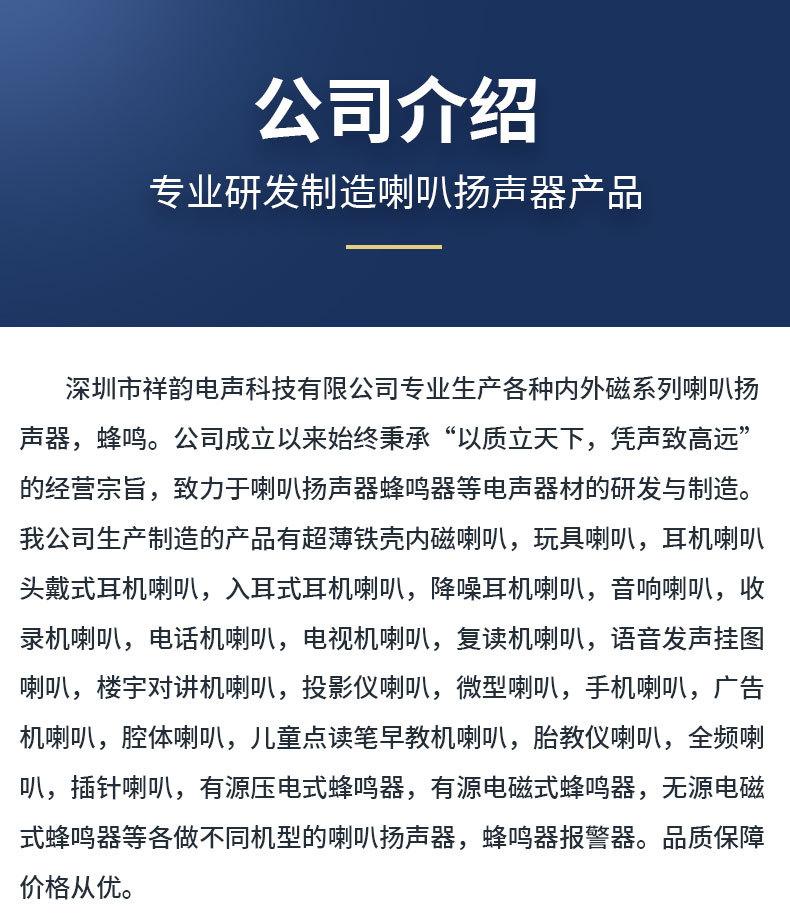 公司介绍

专业研发制造喇叭扬声器产品

深圳市祥韵电声科技有限公司专业生产各种内外磁系列喇叭扬声器，蜂鸣。公司成立以来始终秉承“以质立天下，凭声致高远”的经营宗旨，致力于喇叭扬声器蜂鸣器等电声器材的研发与制造。我公司生产制造的产品有超薄铁壳内磁喇叭，玩具喇叭，耳机喇叭头戴式耳机喇叭，入耳式耳机喇叭，降噪耳机喇叭，音响喇叭，收录机喇叭，电话机喇叭，电视机喇叭，复读机喇叭，语音发声挂图喇叭，楼宇对讲机喇叭，投影仪喇叭，微型喇叭，手机喇叭，广告机喇叭，腔体喇叭，儿童点读笔早教机喇叭，胎教仪喇叭，全频喇叭，插针喇叭，有源压电式蜂鸣器，有源电磁式蜂鸣器，无源电磁式蜂鸣器等各做不同机型的喇叭扬声器，蜂鸣器报警器。品质保障价格从优。